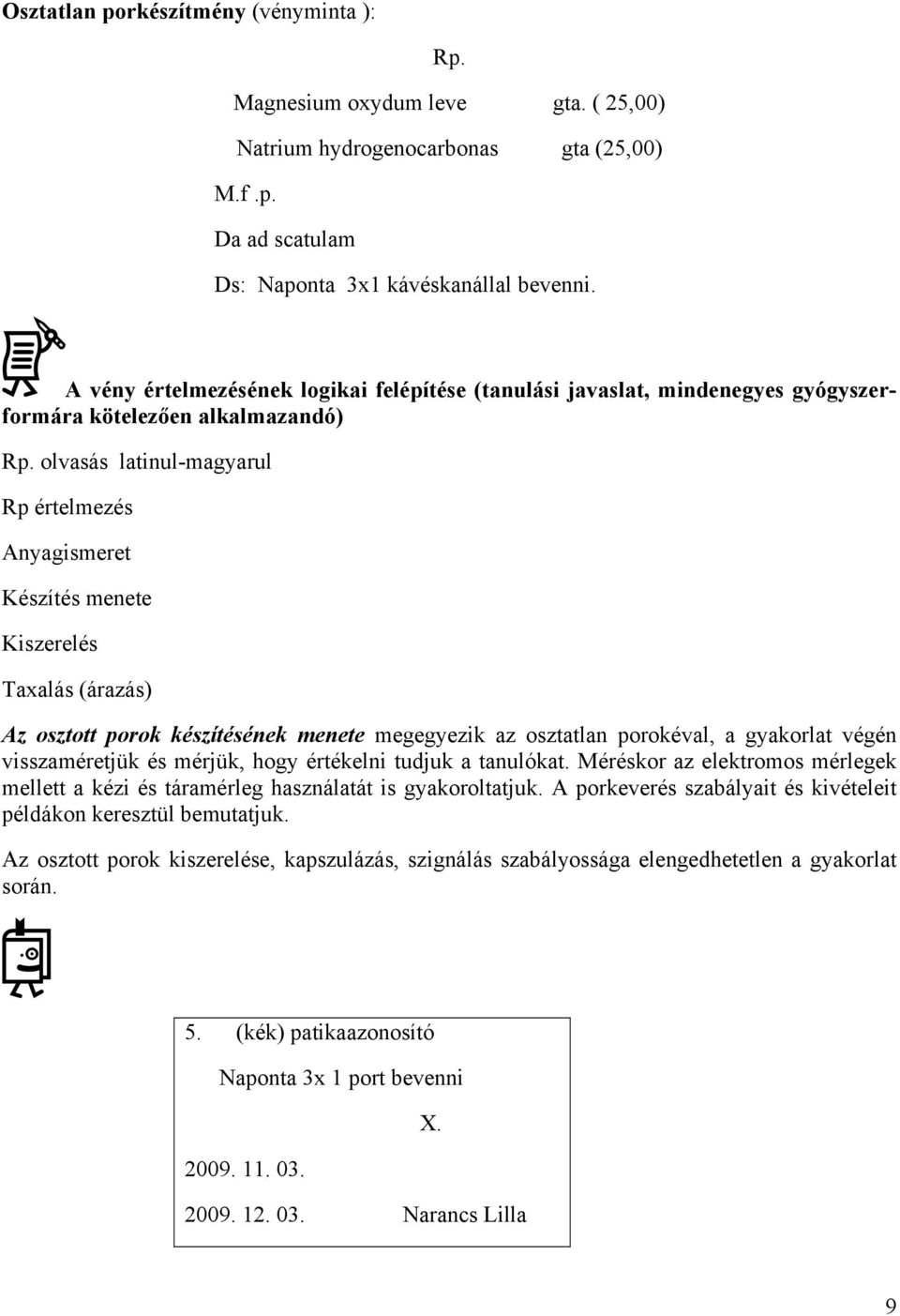 Osztatlan porkészítmény (vényminta ):

Rp.

Magnesium oxydum leve gta. ( 25,00)

Natrium hydrogenocarbonas gta (25,00)

M.f .p.

Da ad scatulam

Ds: Naponta 3x1 kávéskanállal bevenni.

A vény értelmezésének logikai felépítése (tanulási javaslat, mindenegyes gyógyszerformára kötelezően alkalmazandó)

Rp. olvasás latinul-magyarul

Rp értelmezés

Anyagismeret

Készítés menete

Kiszerelés

Taxalás (árazás)

Az osztott porok készítésének menete megegyezik az osztatlan porokéval, a gyakorlat végén visszaméretjük és mérjük, hogy értékelni tudjuk a tanulókat. Méréskor az elektromos mérlegek mellett a kézi és táramérleg használatát is gyakoroltatjuk. A porkeverés szabályait és kivételeit példákon keresztül bemutatjuk.

Az osztott porok kiszerelése, kapszulázás, szignálás szabályossága elengedhetetlen a gyakorlat során.

5. (kék) patikaazonosító

Naponta 3x 1 port bevenni

X.

2009. 11. 03.

2009. 12. 03. Narancs Lilla

9